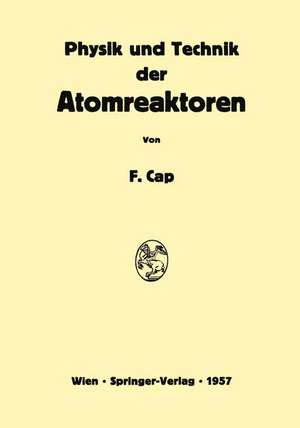 Physik und Technik
der
Atomreaktoren

Von

F. Cap

Wien · Springer-Verlag · 1957